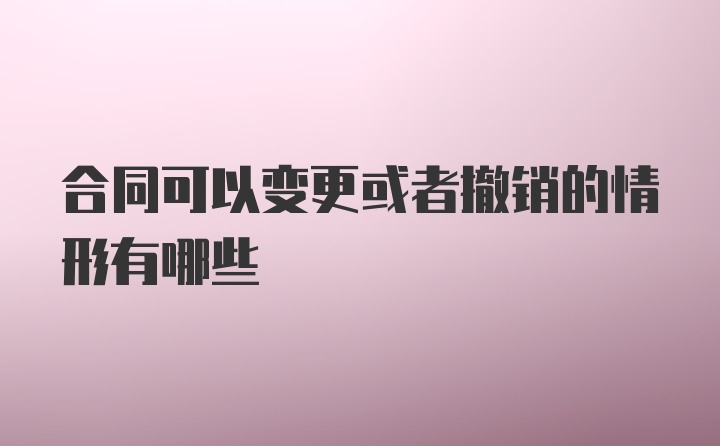 合同可以变更或者撤销的情形有哪些